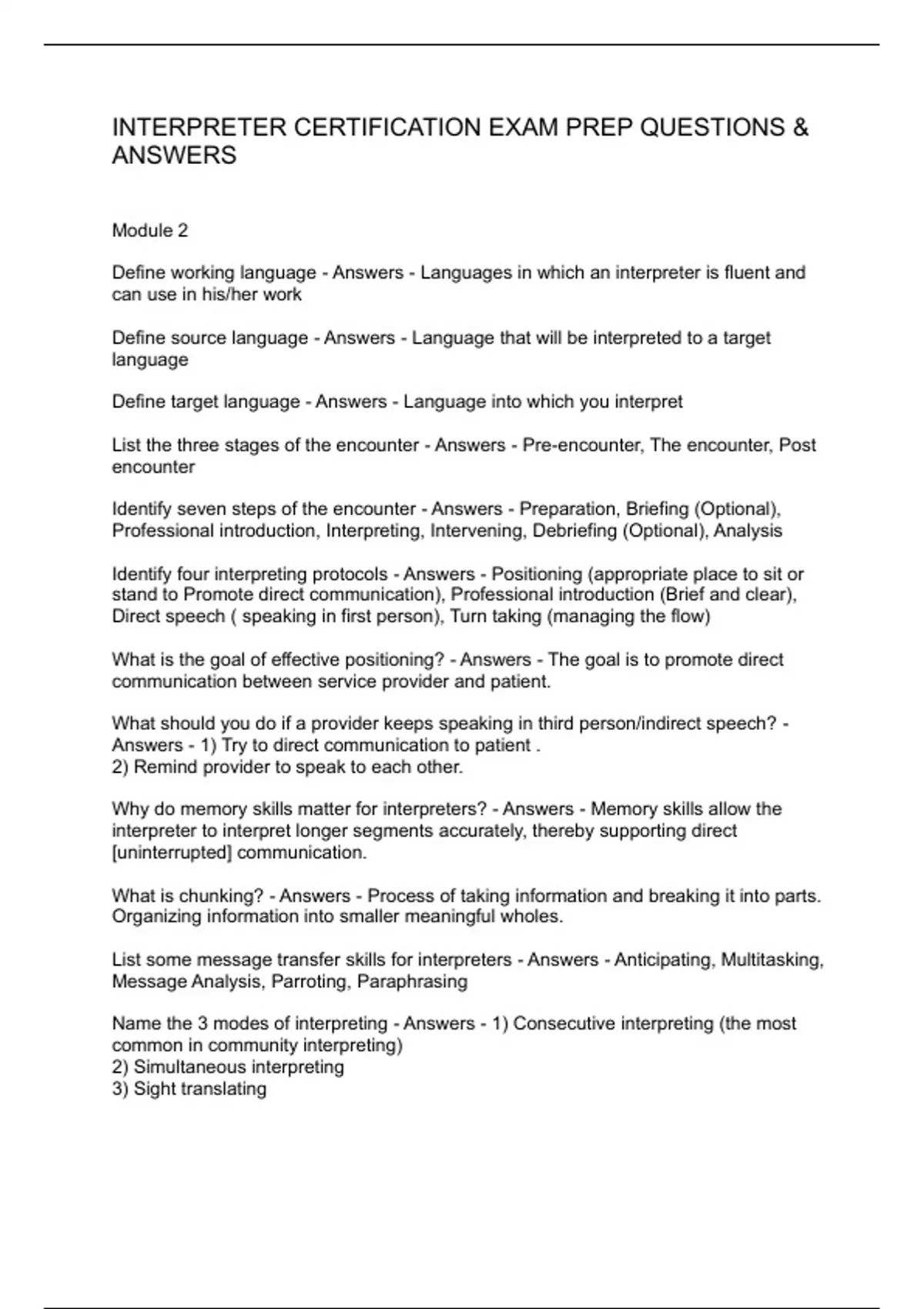 INTERPRETER CERTIFICATION EXAM PREP QUESTIONS & ANSWERS

Module 2

Define working language - Answers - Languages in which an interpreter is fluent and can use in his/her work

Define source language - Answers - Language that will be interpreted to a target language

Define target language - Answers - Language into which you interpret

List the three stages of the encounter - Answers - Pre-encounter, The encounter, Post encounter

Identify seven steps of the encounter - Answers - Preparation, Briefing (Optional), Professional introduction, Interpreting, Intervening, Debriefing (Optional), Analysis

Identify four interpreting protocols - Answers - Positioning (appropriate place to sit or stand to Promote direct communication), Professional introduction (Brief and clear), Direct speech ( speaking in first person), Turn taking (managing the flow)

What is the goal of effective positioning? - Answers - The goal is to promote direct communication between service provider and patient.

What should you do if a provider keeps speaking in third person/indirect speech? - Answers - 1) Try to direct communication to patient .
2) Remind provider to speak to each other.

Why do memory skills matter for interpreters? - Answers - Memory skills allow the interpreter to interpret longer segments accurately, thereby supporting direct [uninterrupted] communication.

What is chunking? - Answers - Process of taking information and breaking it into parts. Organizing information into smaller meaningful wholes.

List some message transfer skills for interpreters - Answers - Anticipating, Multitasking, Message Analysis, Parroting, Paraphrasing

Name the 3 modes of interpreting - Answers - 1) Consecutive interpreting (the most common in community interpreting)
2) Simultaneous interpreting
3) Sight translating